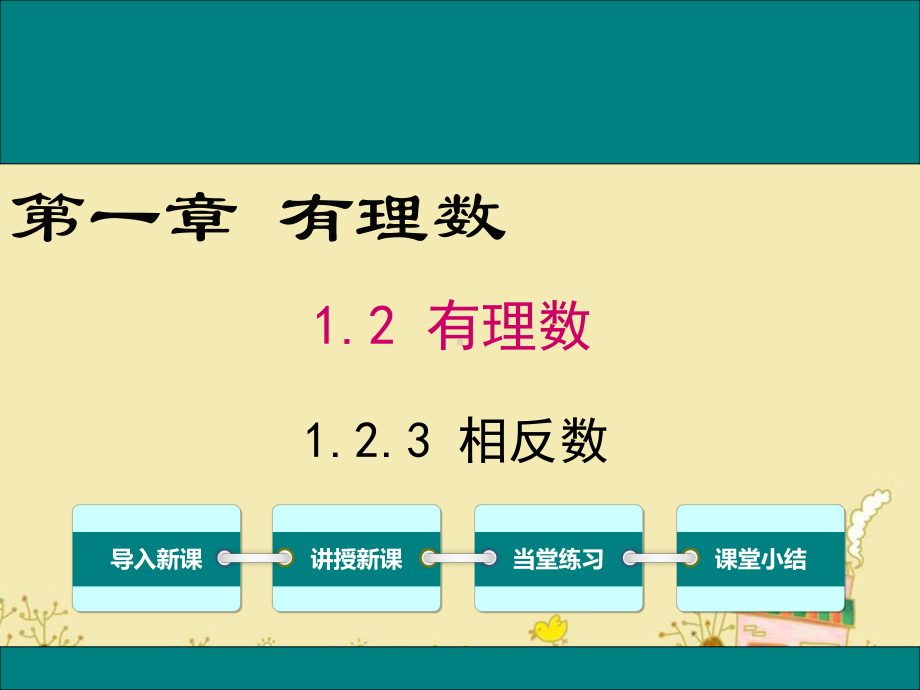 第一章 有理数

1.2 有理数

1.2.3 相反数

导入新课

讲授新课

当堂练习

课堂小结